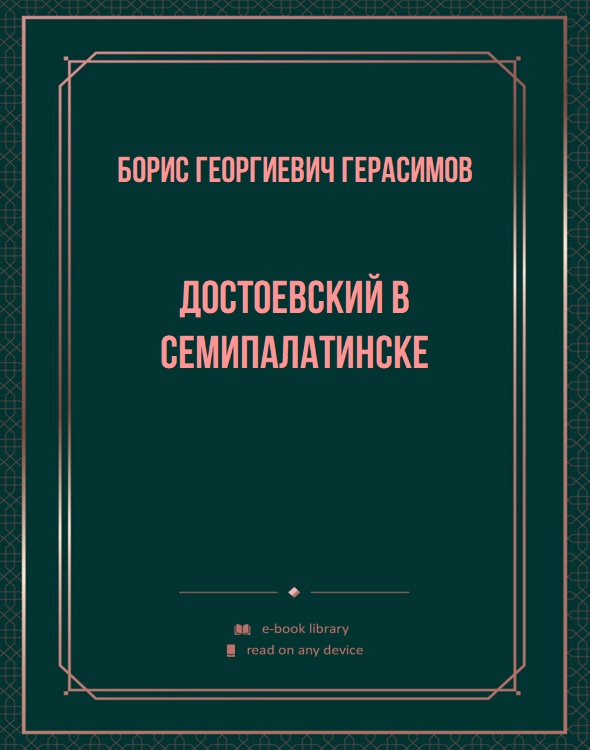 БОРИС ГЕОРГИЕВИЧ ГЕРАСИМОВ

ДОСТОЕВСКИЙ В СЕМИПАЛАТИНСКЕ

e-book library
read on any device